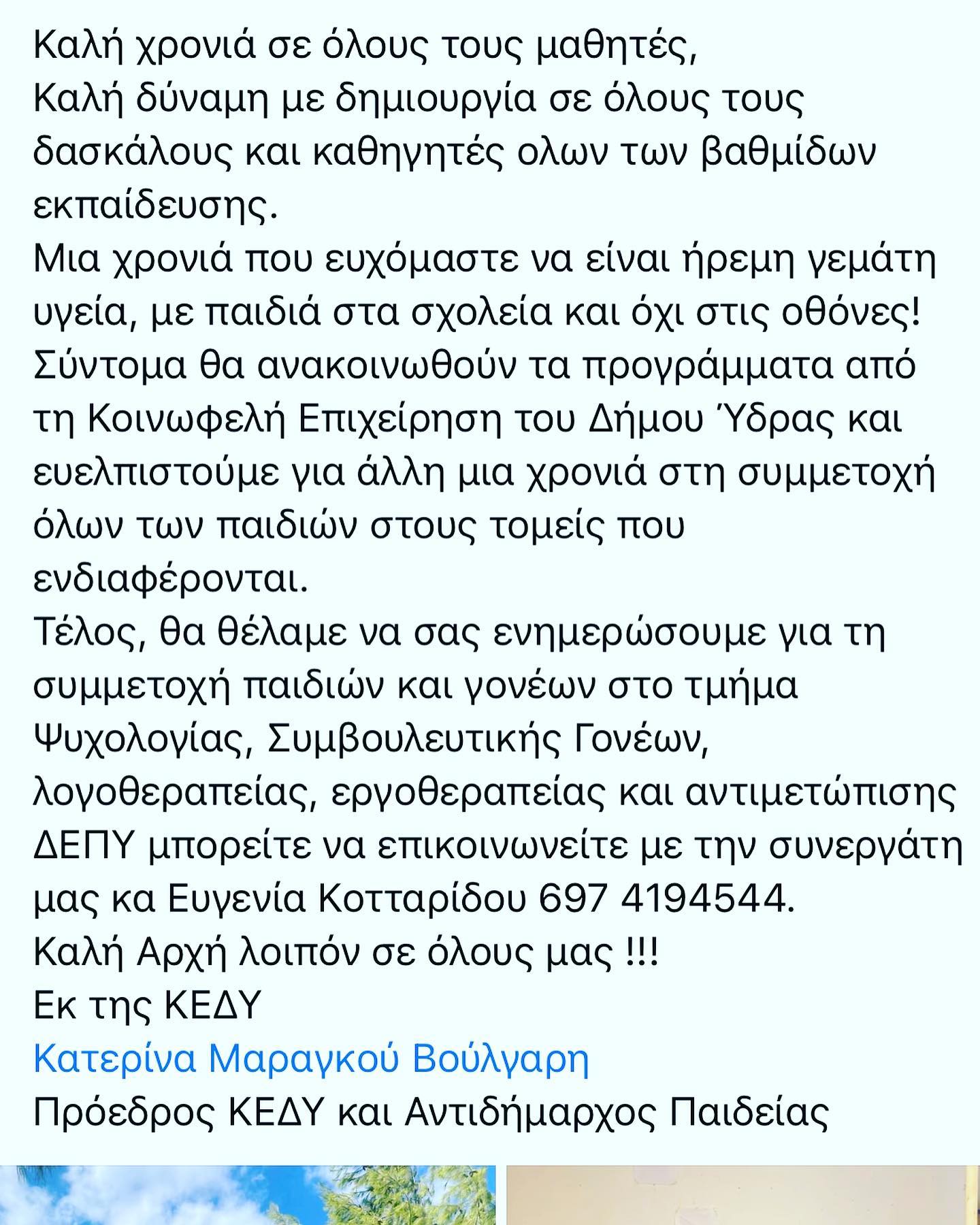 Καλή χρονιά σε όλους τους μαθητές,
Καλή δύναμη με δημιουργία σε όλους τους δασκάλους και καθηγητές ολων των βαθμίδων εκπαίδευσης.
Μια χρονιά που ευχόμαστε να είναι ήρεμη γεμάτη υγεία, με παιδιά στα σχολεία και όχι στις οθόνες!
Σύντομα θα ανακοινωθούν τα προγράμματα από τη Κοινωφελή Επιχείρηση του Δήμου Ύδρας και ευελπιστούμε για άλλη μια χρονιά στη συμμετοχή όλων των παιδιών στους τομείς που ενδιαφέρονται.
Τέλος, θα θέλαμε να σας ενημερώσουμε για τη συμμετοχή παιδιών και γονέων στο τμήμα Ψυχολογίας, Συμβουλευτικής Γονέων, λογοθεραπείας, εργοθεραπείας και αντιμετώπισης ΔΕΠΥ μπορείτε να επικοινωνείτε με την συνεργάτη μας κα Ευγενία Κοτταρίδου 697 4194544.
Καλή Αρχή λοιπόν σε όλους μας !!!
Εκ της ΚΕΔΥ
Κατερίνα Μαραγκού Βούλγαρη
Πρόεδρος ΚΕΔΥ και Αντιδήμαρχος Παιδείας